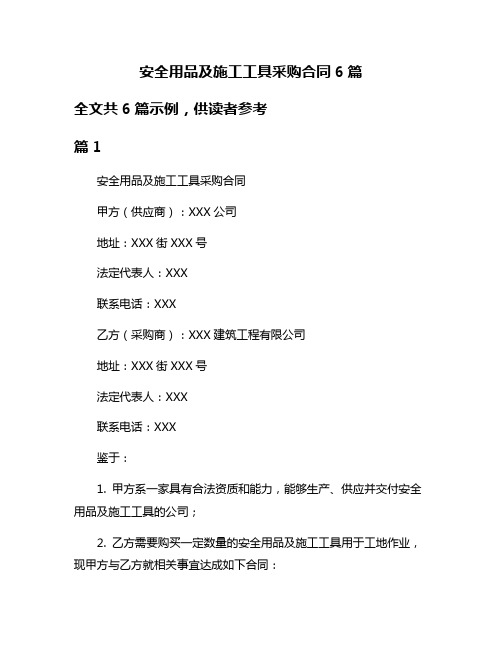 安全用品及施工工具采购合同 6 篇

全文共 6 篇示例，供读者参考

篇 1

安全用品及施工工具采购合同

甲方（供应商）：XXX 公司

地址：XXX 街 XXX 号

法定代表人：XXX

联系电话：XXX

乙方（采购商）：XXX 建筑工程有限公司

地址：XXX 街 XXX 号

法定代表人：XXX

联系电话：XXX

鉴于：

1. 甲方系一家具有合法资质和能力，能够生产、供应并交付安全用品及施工工具的公司；

2. 乙方需要购买一定数量的安全用品及施工工具用于工地作业，现甲方与乙方就相关事宜达成如下合同：